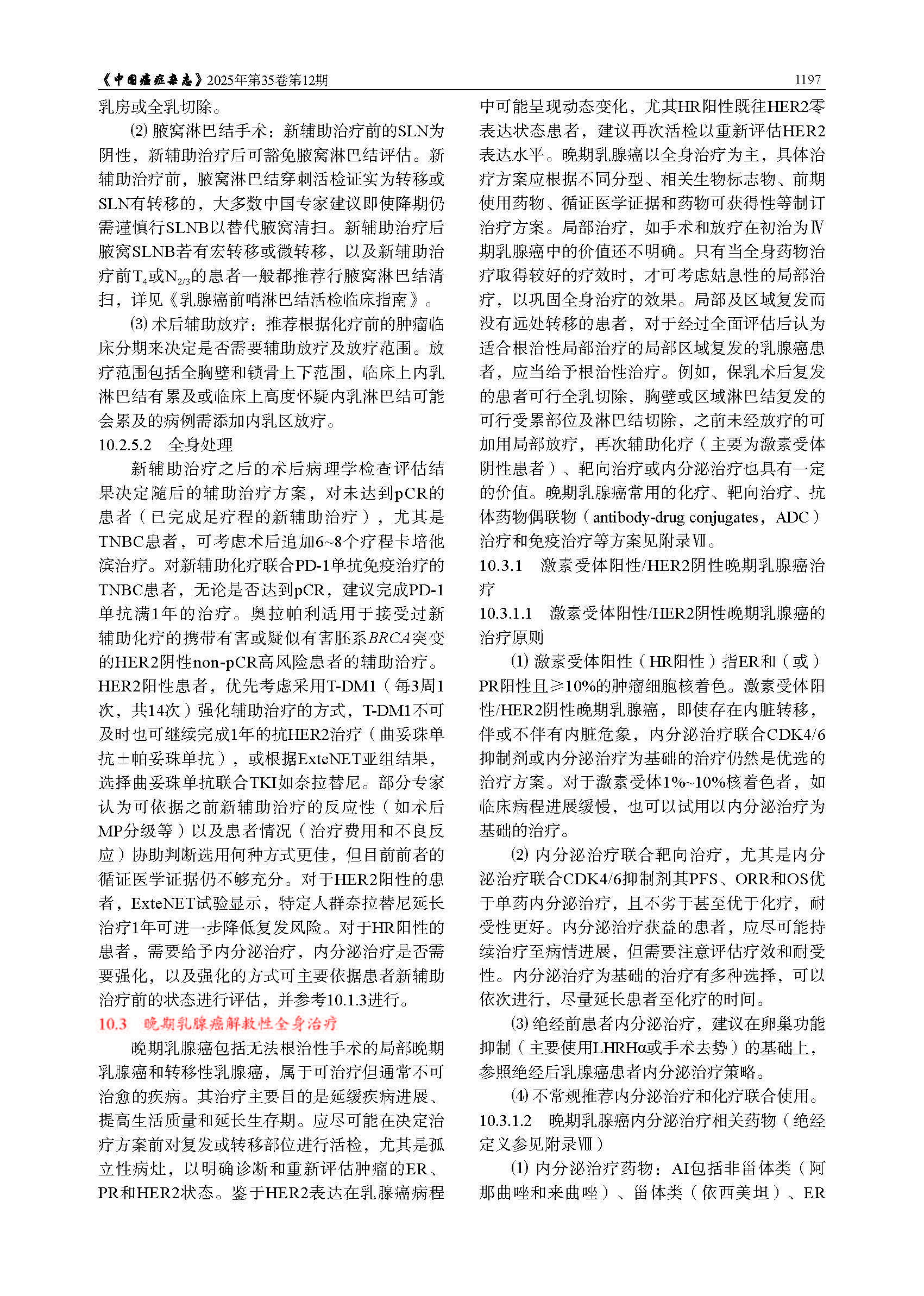 《中国癌症杂志》2025年第35卷第12期 1197

乳房或全乳切除。

⑵ 腋窝淋巴结手术：新辅助治疗前的SLN为阴性，新辅助治疗后可豁免腋窝淋巴结评估。新辅助治疗前，腋窝淋巴结穿刺活检证实为转移或SLN有转移的，大多数中国专家建议即使降期仍需谨慎行SLNB以替代腋窝清扫。新辅助治疗后腋窝SLNB若有宏转移或微转移，以及新辅助治疗前$T_4$或$N_{2/3}$的患者一般都推荐行腋窝淋巴结清扫，详见《乳腺癌前哨淋巴结活检临床指南》。

⑶ 术后辅助放疗：推荐根据化疗前的肿瘤临床分期来决定是否需要辅助放疗及放疗范围。放疗范围包括全胸壁和锁骨上下范围，临床上内乳淋巴结有累及或临床上高度怀疑内乳淋巴结可能会累及的病例需添加内乳区放疗。

10.2.5.2 全身处理

新辅助治疗之后的术后病理学检查评估结果决定随后的辅助治疗方案，对未达到pCR的患者（已完成足疗程的新辅助治疗），尤其是TNBC患者，可考虑术后追加6~8个疗程卡培他滨治疗。对新辅助化疗联合PD-1单抗免疫治疗的TNBC患者，无论是否达到pCR，建议完成PD-1单抗满1年的治疗。奥拉帕利适用于接受过新辅助化疗的携带有害或疑似有害胚系BRCA突变的HER2阴性non-pCR高风险患者的辅助治疗。HER2阳性患者，优先考虑采用T-DM1（每3周1次，共14次）强化辅助治疗的方式，T-DM1不可及时也可继续完成1年的抗HER2治疗（曲妥珠单抗±帕妥珠单抗），或根据ExteNET亚组结果，选择曲妥珠单抗联合TKI如奈拉替尼。部分专家认为可依据之前新辅助治疗的反应性（如术后MP分级等）以及患者情况（治疗费用和不良反应）协助判断选用何种方式更佳，但目前前者的循证医学证据仍不够充分。对于HER2阳性的患者，ExteNET试验显示，特定人群奈拉替尼延长治疗1年可进一步降低复发风险。对于HR阳性的患者，需要给予内分泌治疗，内分泌治疗是否需要强化，以及强化的方式可主要依据患者新辅助治疗前的状态进行评估，并参考10.1.3进行。

10.3 晚期乳腺癌解救性全身治疗

晚期乳腺癌包括无法根治性手术的局部晚期乳腺癌和转移性乳腺癌，属于可治疗但通常不可治愈的疾病。其治疗主要目的是延缓疾病进展、提高生活质量和延长生存期。应尽可能在决定治疗方案前对复发或转移部位进行活检，尤其是孤立性病灶，以明确诊断和重新评估肿瘤的ER、PR和HER2状态。鉴于HER2表达在乳腺癌病程中可能呈现动态变化，尤其HR阳性既往HER2零表达状态患者，建议再次活检以重新评估HER2表达水平。晚期乳腺癌以全身治疗为主，具体治疗方案应根据不同分型、相关生物标志物、前期使用药物、循证医学证据和药物可获得性等制订治疗方案。局部治疗，如手术和放疗在初治为Ⅳ期乳腺癌中的价值还不明确。只有当全身药物治疗取得较好的疗效时，才可考虑姑息性的局部治疗，以巩固全身治疗的效果。局部及区域复发而没有远处转移的患者，对于经过全面评估后认为适合根治性局部治疗的局部区域复发的乳腺癌患者，应当给予根治性治疗。例如，保乳术后复发的患者可行全乳切除，胸壁或区域淋巴结复发的可行受累部位及淋巴结切除，之前未经放疗的可加用局部放疗，再次辅助化疗（主要为激素受体阴性患者）、靶向治疗或内分泌治疗也具有一定的价值。晚期乳腺癌常用的化疗、靶向治疗、抗体药物偶联物（antibody-drug conjugates，ADC）治疗和免疫治疗等方案见附录Ⅶ。

10.3.1 激素受体阳性/HER2阴性晚期乳腺癌治疗

10.3.1.1 激素受体阳性/HER2阴性晚期乳腺癌的治疗原则

⑴ 激素受体阳性（HR阳性）指ER和（或）PR阳性且≥10%的肿瘤细胞核着色。激素受体阳性/HER2阴性晚期乳腺癌，即使存在内脏转移，伴或不伴有内脏危象，内分泌治疗联合CDK4/6抑制剂或内分泌治疗为基础的治疗仍然是优选的治疗方案。对于激素受体1%~10%核着色者，如临床病程进展缓慢，也可以试用以内分泌治疗为基础的治疗。

⑵ 内分泌治疗联合靶向治疗，尤其是内分泌治疗联合CDK4/6抑制剂其PFS、ORR和OS优于单药内分泌治疗，且不劣于甚至优于化疗，耐受性更好。内分泌治疗获益的患者，应尽可能持续治疗至病情进展，但需要注意评估疗效和耐受性。内分泌治疗为基础的治疗有多种选择，可以依次进行，尽量延长患者至化疗的时间。

⑶ 绝经前患者内分泌治疗，建议在卵巢功能抑制（主要使用LHRHα或手术去势）的基础上，参照绝经后乳腺癌患者内分泌治疗策略。

⑷ 不常规推荐内分泌治疗和化疗联合使用。

10.3.1.2 晚期乳腺癌内分泌治疗相关药物（绝经定义参见附录Ⅷ）

⑴ 内分泌治疗药物：AI包括非甾体类（阿那曲唑和来曲唑）、甾体类（依西美坦）、ER